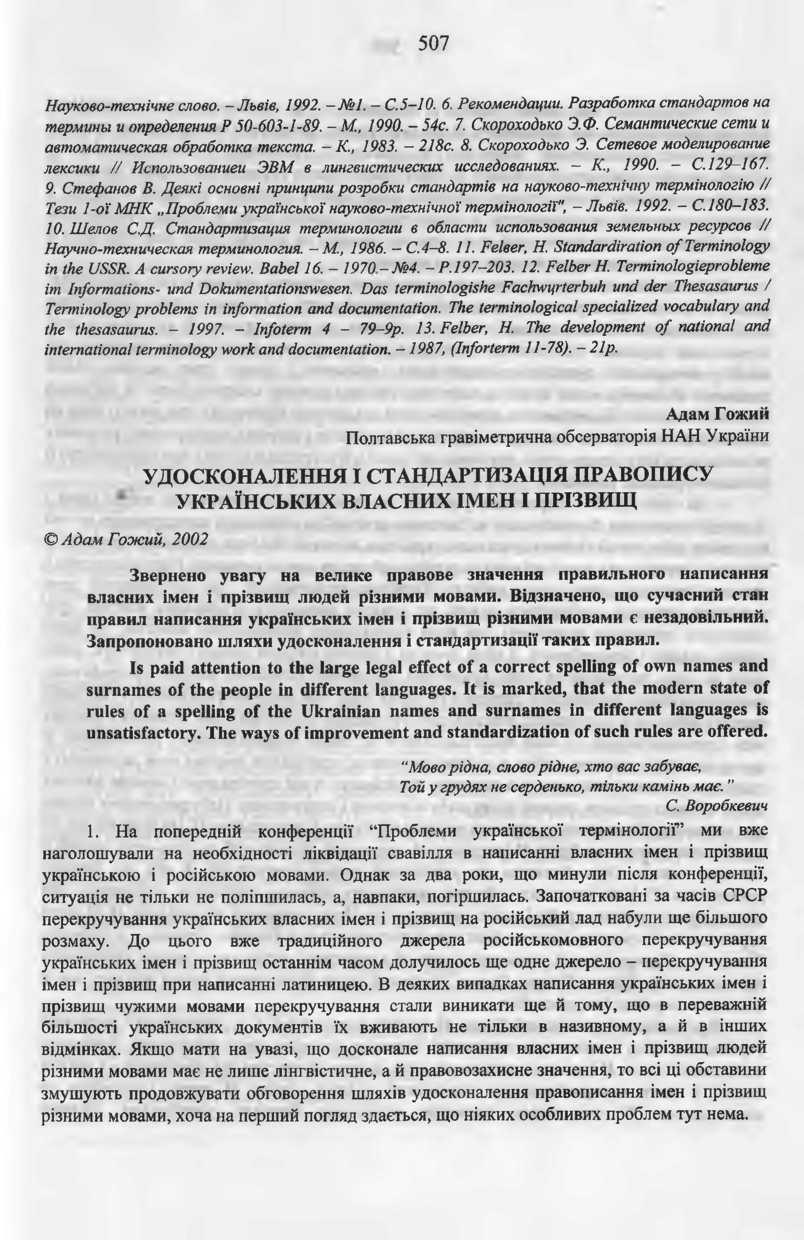 507

Науково-технічне слово. – Львів, 1992. – №1. – С.5–10. 6. Рекомендации. Разработка стандартов на термины и определения Р 50-603-1-89. – М., 1990. – 54с. 7. Скороходько Э.Ф. Семантические сети и автоматическая обработка текста. – К., 1983. – 218с. 8. Скороходько Э. Сетевое моделирование лексики // Использованиеи ЭВМ в лингвистических исследованиях. – К., 1990. – С.129–167. 9. Стефанов В. Деякі основні принципи розробки стандартів на науково-технічну термінологію // Тези 1-ої МНК „Проблеми української науково-технічної термінології", – Львів. 1992. – С.180–183. 10. Шелов С.Д. Стандартизация терминологии в области использования земельных ресурсов // Научно-техническая терминология. – М., 1986. – С.4–8. 11. Felber, H. Standardiration of Terminology in the USSR. A cursory review. Babel 16. – 1970.– №4. – P.197–203. 12. Felber H. Terminologieprobleme im Informations- und Dokumentationswesen. Das terminologishe Fachwцrterbuh und der Thesasaurus / Terminology problems in information and documentation. The terminological specialized vocabulary and the thesasaurus. – 1997. – Infoterm 4 – 79–9p. 13. Felber, H. The development of national and international terminology work and documentation. – 1987, (Inforterm 11-78). – 21p.

Адам Гожий
Полтавська гравіметрична обсерваторія НАН України

УДОСКОНАЛЕННЯ І СТАНДАРТИЗАЦІЯ ПРАВОПИСУ УКРАЇНСЬКИХ ВЛАСНИХ ІМЕН І ПРІЗВИЩ

© Адам Гожий, 2002

Звернено увагу на велике правове значення правильного написання власних імен і прізвищ людей різними мовами. Відзначено, що сучасний стан правил написання українських імен і прізвищ різними мовами є незадовільний. Запропоновано шляхи удосконалення і стандартизації таких правил.

Is paid attention to the large legal effect of a correct spelling of own names and surnames of the people in different languages. It is marked, that the modern state of rules of a spelling of the Ukrainian names and surnames in different languages is unsatisfactory. The ways of improvement and standardization of such rules are offered.

"Мово рідна, слово рідне, хто вас забуває,
Той у грудях не серденько, тільки камінь має."
С. Воробкевич

1. На попередній конференції "Проблеми української термінології" ми вже наголошували на необхідності ліквідації свавілля в написанні власних імен і прізвищ українською і російською мовами. Однак за два роки, що минули після конференції, ситуація не тільки не поліпшилась, а, навпаки, погіршилась. Започатковані за часів СРСР перекручування українських власних імен і прізвищ на російський лад набули ще більшого розмаху. До цього вже традиційного джерела російськомовного перекручування українських імен і прізвищ останнім часом долучилось ще одне джерело – перекручування імен і прізвищ при написанні латиницею. В деяких випадках написання українських імен і прізвищ чужими мовами перекручування стали виникати ще й тому, що в переважній більшості українських документів їх вживають не тільки в називному, а й в інших відмінках. Якщо мати на увазі, що досконале написання власних імен і прізвищ людей різними мовами має не лише лінгвістичне, а й правовозахисне значення, то всі ці обставини змушують продовжувати обговорення шляхів удосконалення правописання імен і прізвищ різними мовами, хоча на перший погляд здається, що ніяких особливих проблем тут нема.